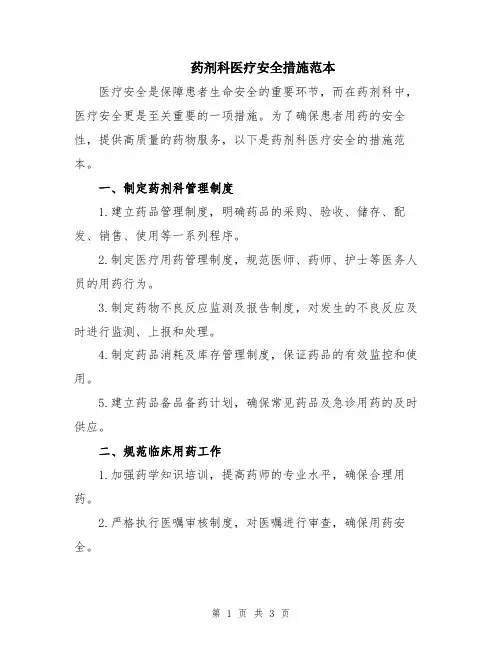 药剂科医疗安全措施范本

医疗安全是保障患者生命安全的重要环节，而在药剂科中，医疗安全更是至关重要的一项措施。为了确保患者用药的安全性，提供高质量的药物服务，以下是药剂科医疗安全的措施范本。

一、制定药剂科管理制度

1.建立药品管理制度，明确药品的采购、验收、储存、配发、销售、使用等一系列程序。

2.制定医疗用药管理制度，规范医师、药师、护士等医务人员的用药行为。

3.制定药物不良反应监测及报告制度，对发生的不良反应及时进行监测、上报和处理。

4.制定药品消耗及库存管理制度，保证药品的有效监控和使用。

5.建立药品备品备药计划，确保常见药品及急诊用药的及时供应。

二、规范临床用药工作

1.加强药学知识培训，提高药师的专业水平，确保合理用药。

2.严格执行医嘱审核制度，对医嘱进行审查，确保用药安全。

第 1 页 共 3 页